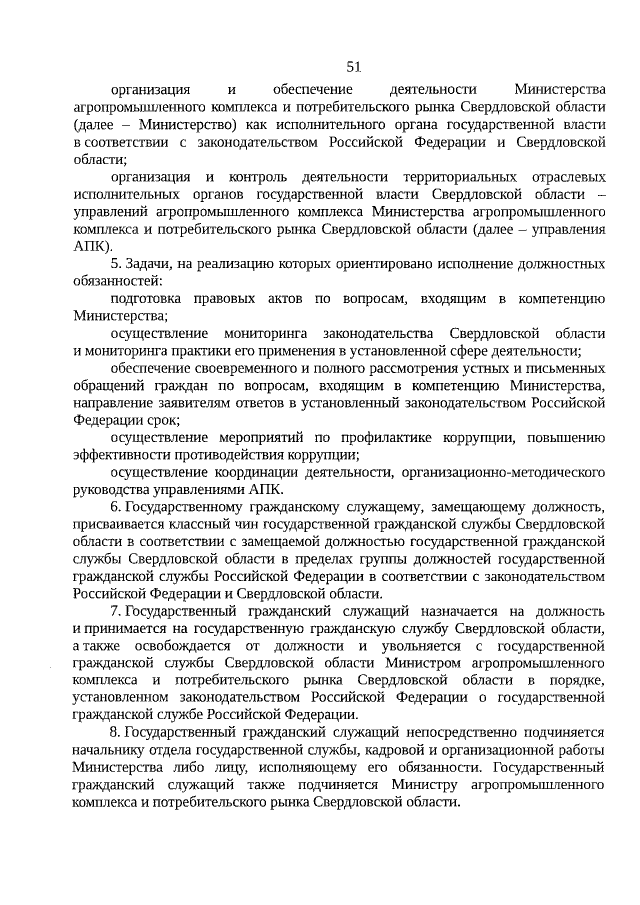 51

организация и обеспечение деятельности Министерства агропромышленного комплекса и потребительского рынка Свердловской области (далее – Министерство) как исполнительного органа государственной власти в соответствии с законодательством Российской Федерации и Свердловской области;

организация и контроль деятельности территориальных отраслевых исполнительных органов государственной власти Свердловской области – управлений агропромышленного комплекса Министерства агропромышленного комплекса и потребительского рынка Свердловской области (далее – управления АПК).

5. Задачи, на реализацию которых ориентировано исполнение должностных обязанностей:

подготовка правовых актов по вопросам, входящим в компетенцию Министерства;

осуществление мониторинга законодательства Свердловской области и мониторинга практики его применения в установленной сфере деятельности;

обеспечение своевременного и полного рассмотрения устных и письменных обращений граждан по вопросам, входящим в компетенцию Министерства, направление заявителям ответов в установленный законодательством Российской Федерации срок;

осуществление мероприятий по профилактике коррупции, повышению эффективности противодействия коррупции;

осуществление координации деятельности, организационно-методического руководства управлениями АПК.

6. Государственному гражданскому служащему, замещающему должность, присваивается классный чин государственной гражданской службы Свердловской области в соответствии с замещаемой должностью государственной гражданской службы Свердловской области в пределах группы должностей государственной гражданской службы Российской Федерации в соответствии с законодательством Российской Федерации и Свердловской области.

7. Государственный гражданский служащий назначается на должность и принимается на государственную гражданскую службу Свердловской области, а также освобождается от должности и увольняется с государственной гражданской службы Свердловской области Министром агропромышленного комплекса и потребительского рынка Свердловской области в порядке, установленном законодательством Российской Федерации о государственной гражданской службе Российской Федерации.

8. Государственный гражданский служащий непосредственно подчиняется начальнику отдела государственной службы, кадровой и организационной работы Министерства либо лицу, исполняющему его обязанности. Государственный гражданский служащий также подчиняется Министру агропромышленного комплекса и потребительского рынка Свердловской области.